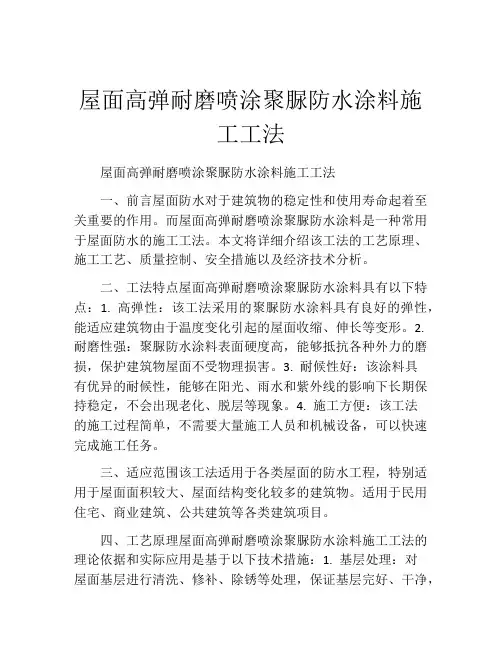 屋面高弹耐磨喷涂聚脲防水涂料施工工法

屋面高弹耐磨喷涂聚脲防水涂料施工工法

一、前言屋面防水对于建筑物的稳定性和使用寿命起着至关重要的作用。而屋面高弹耐磨喷涂聚脲防水涂料是一种常用于屋面防水的施工工法。本文将详细介绍该工法的工艺原理、施工工艺、质量控制、安全措施以及经济技术分析。

二、工法特点屋面高弹耐磨喷涂聚脲防水涂料具有以下特点：1. 高弹性：该工法采用的聚脲防水涂料具有良好的弹性，能适应建筑物由于温度变化引起的屋面收缩、伸长等变形。2. 耐磨性强：聚脲防水涂料表面硬度高，能够抵抗各种外力的磨损，保护建筑物屋面不受物理损害。3. 耐候性好：该涂料具有优异的耐候性，能够在阳光、雨水和紫外线的影响下长期保持稳定，不会出现老化、脱层等现象。4. 施工方便：该工法的施工过程简单，不需要大量施工人员和机械设备，可以快速完成施工任务。

三、适应范围该工法适用于各类屋面的防水工程，特别适用于屋面面积较大、屋面结构变化较多的建筑物。适用于民用住宅、商业建筑、公共建筑等各类建筑项目。

四、工艺原理屋面高弹耐磨喷涂聚脲防水涂料施工工法的理论依据和实际应用是基于以下技术措施：1. 基层处理：对屋面基层进行清洗、修补、除锈等处理，保证基层完好、干净，